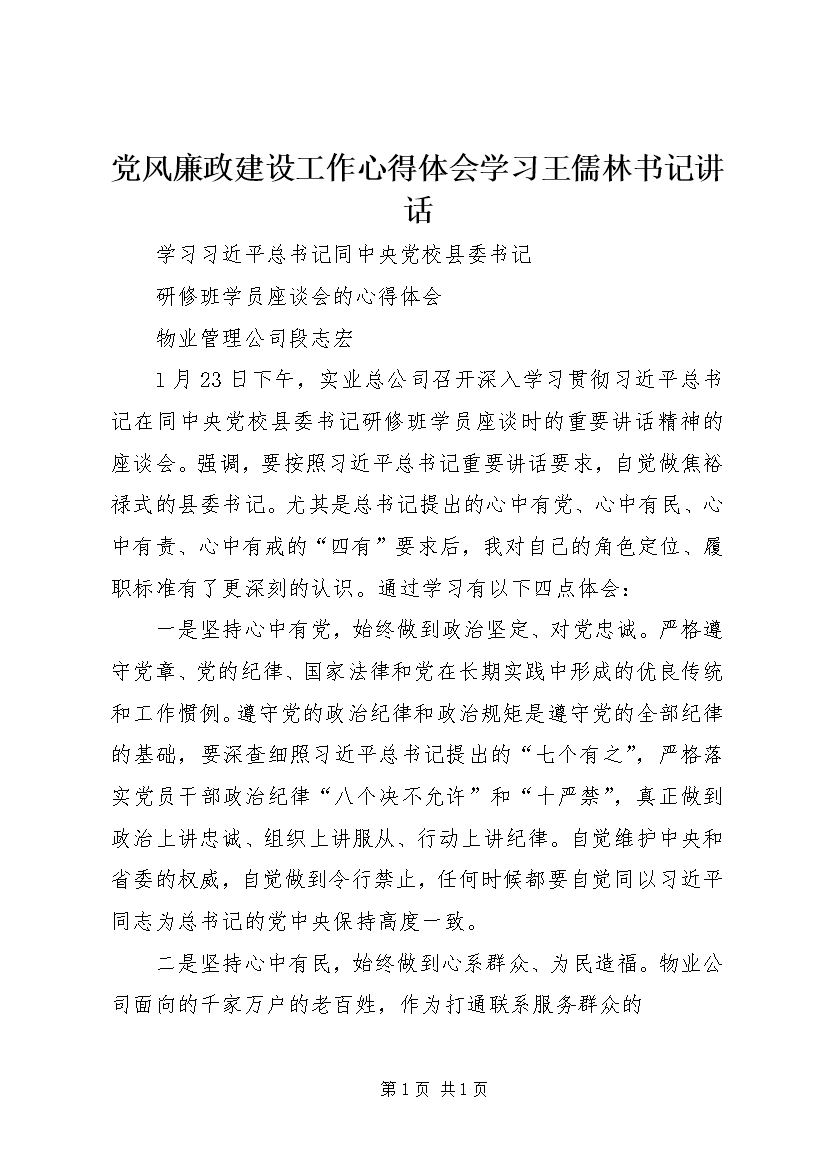 党风廉政建设工作心得体会学习王儒林书记讲话

学习习近平总书记同中央党校县委书记

研修班学员座谈会的心得体会

物业管理公司段志宏

1月23日下午，实业总公司召开深入学习贯彻习近平总书记在同中央党校县委书记研修班学员座谈时的重要讲话精神的座谈会。强调，要按照习近平总书记重要讲话要求，自觉做焦裕禄式的县委书记。尤其是总书记提出的心中有党、心中有民、心中有责、心中有戒的“四有”要求后，我对自己的角色定位、履职标准有了更深刻的认识。通过学习有以下四点体会：

一是坚持心中有党，始终做到政治坚定、对党忠诚。严格遵守党章、党的纪律、国家法律和党在长期实践中形成的优良传统和工作惯例。遵守党的政治纪律和政治规矩是遵守党的全部纪律的基础，要深查细照习近平总书记提出的“七个有之”，严格落实党员干部政治纪律“八个决不允许”和“十严禁”，真正做到政治上讲忠诚、组织上讲服从、行动上讲纪律。自觉维护中央和省委的权威，自觉做到令行禁止，任何时候都要自觉同以习近平同志为总书记的党中央保持高度一致。

二是坚持心中有民，始终做到心系群众、为民造福。物业公司面向的千家万户的老百姓，作为打通联系服务群众的

第1页 共1页